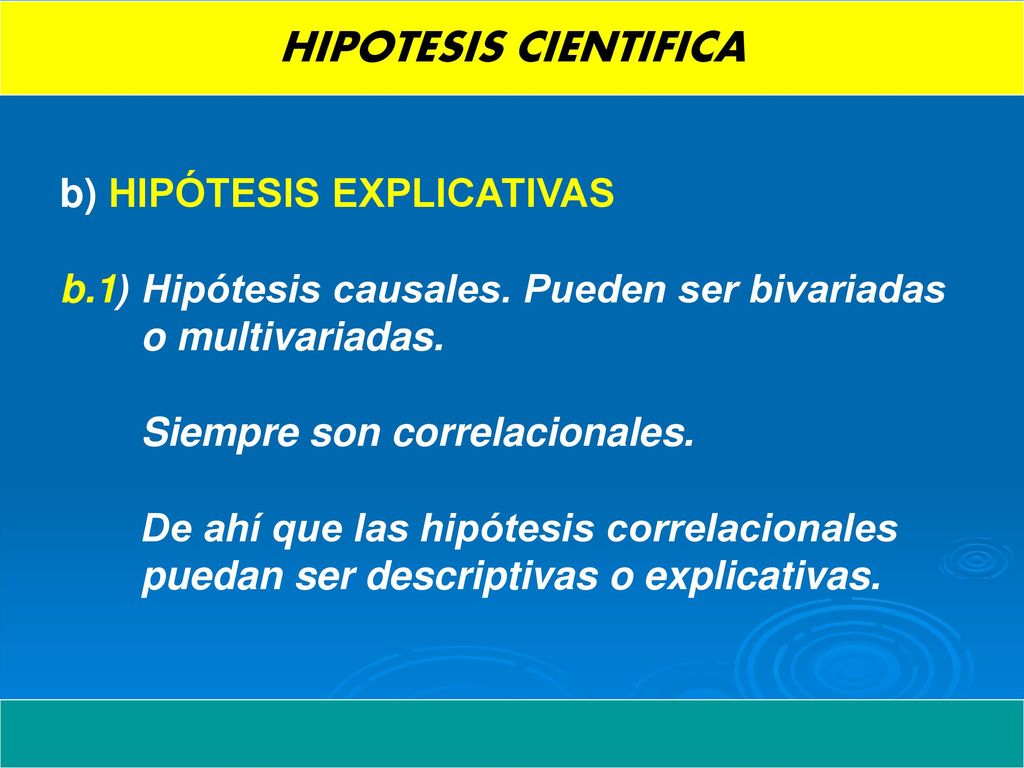 HIPOTESIS CIENTIFICA

b) HIPÓTESIS EXPLICATIVAS

b.1) Hipótesis causales. Pueden ser bivariadas o multivariadas.

Siempre son correlacionales.

De ahí que las hipótesis correlacionales puedan ser descriptivas o explicativas.